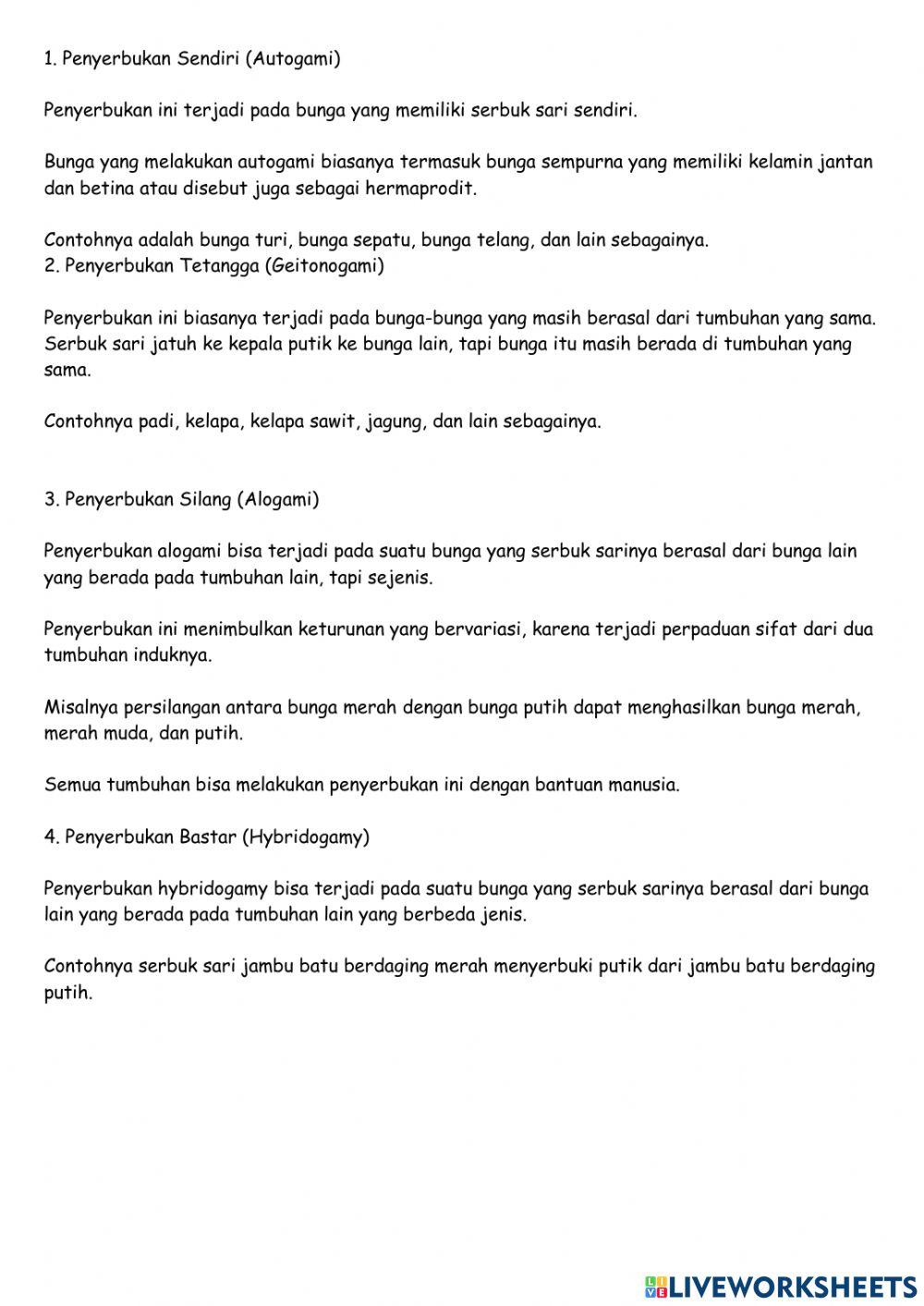 1. Penyerbukan Sendiri (Autogami)

Penyerbukan ini terjadi pada bunga yang memiliki serbuk sari sendiri.

Bunga yang melakukan autogami biasanya termasuk bunga sempurna yang memiliki kelamin jantan dan betina atau disebut juga sebagai hermaprodit.

Contohnya adalah bunga turi, bunga sepatu, bunga telang, dan lain sebagainya.
2. Penyerbukan Tetangga (Geitonogami)

Penyerbukan ini biasanya terjadi pada bunga-bunga yang masih berasal dari tumbuhan yang sama. Serbuk sari jatuh ke kepala putik ke bunga lain, tapi bunga itu masih berada di tumbuhan yang sama.

Contohnya padi, kelapa, kelapa sawit, jagung, dan lain sebagainya.

3. Penyerbukan Silang (Alogami)

Penyerbukan alogami bisa terjadi pada suatu bunga yang serbuk sarinya berasal dari bunga lain yang berada pada tumbuhan lain, tapi sejenis.

Penyerbukan ini menimbulkan keturunan yang bervariasi, karena terjadi perpaduan sifat dari dua tumbuhan induknya.

Misalnya persilangan antara bunga merah dengan bunga putih dapat menghasilkan bunga merah, merah muda, dan putih.

Semua tumbuhan bisa melakukan penyerbukan ini dengan bantuan manusia.

4. Penyerbukan Bastar (Hybridogamy)

Penyerbukan hybridogamy bisa terjadi pada suatu bunga yang serbuk sarinya berasal dari bunga lain yang berada pada tumbuhan lain yang berbeda jenis.

Contohnya serbuk sari jambu batu berdaging merah menyerbuki putik dari jambu batu berdaging putih.

LIVEWORKSHEETS